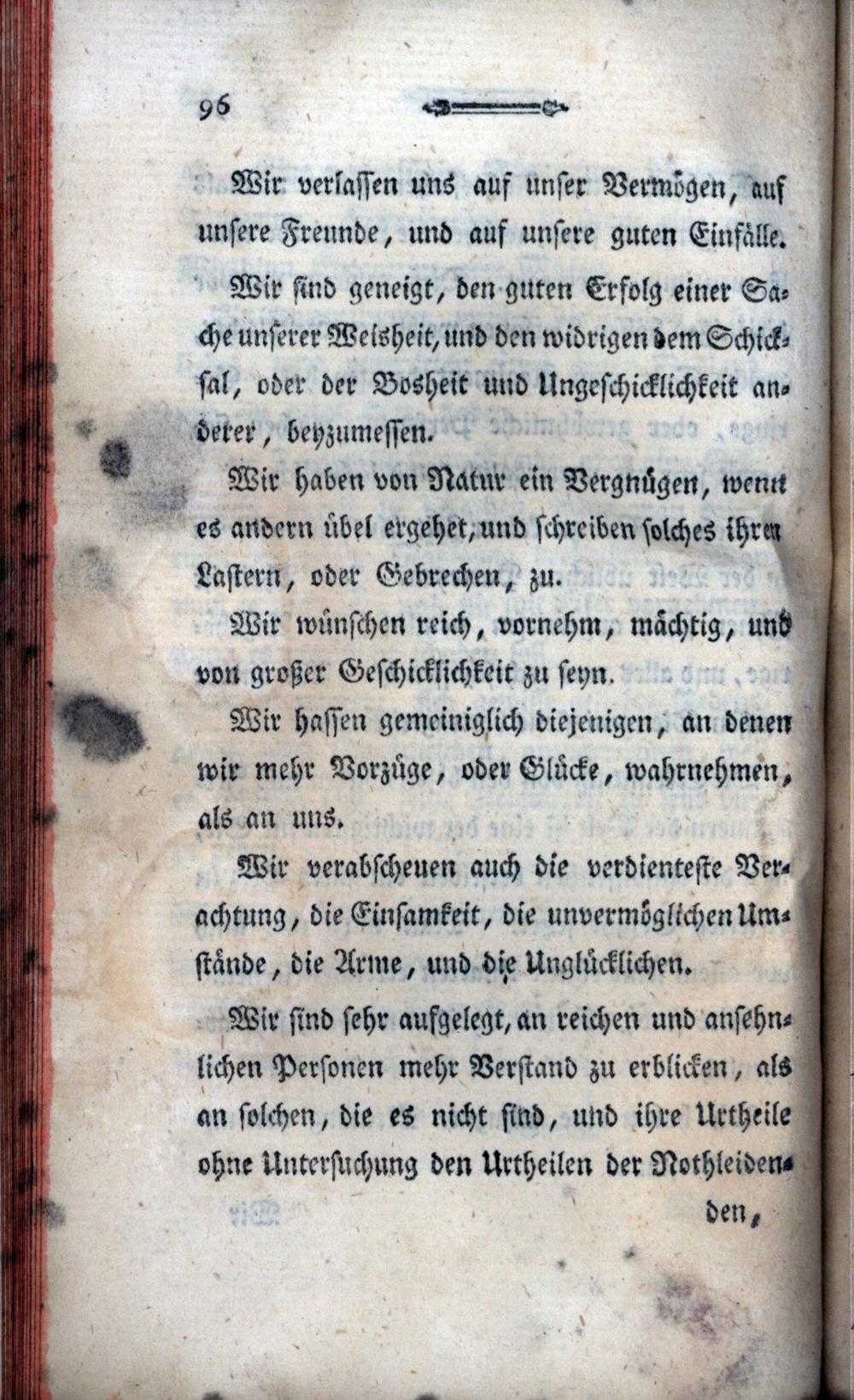 96

Wir verlassen uns auf unser Vermögen, auf unsere Freunde, und auf unsere guten Einfälle.

Wir sind geneigt, den guten Erfolg einer Sache unserer Weisheit, und den widrigen dem Schicksal, oder der Bosheit und Ungeschicklichkeit anderer, beyzumessen.

Wir haben von Natur ein Vergnügen, wenn es andern übel ergehet, und schreiben solches ihren Lastern, oder Gebrechen, zu.

Wir wünschen reich, vornehm, mächtig, und von großer Geschicklichkeit zu seyn.

Wir hassen gemeiniglich diejenigen, an denen wir mehr Vorzüge, oder Glücke, wahrnehmen, als an uns.

Wir verabscheuen auch die verdienteste Verachtung, die Einsamkeit, die unvermöglichen Umstände, die Arme, und die Unglücklichen.

Wir sind sehr aufgelegt, an reichen und ansehnlichen Personen mehr Verstand zu erblicken, als an solchen, die es nicht sind, und ihre Urtheile ohne Untersuchung den Urtheilen der Nothleidenden,